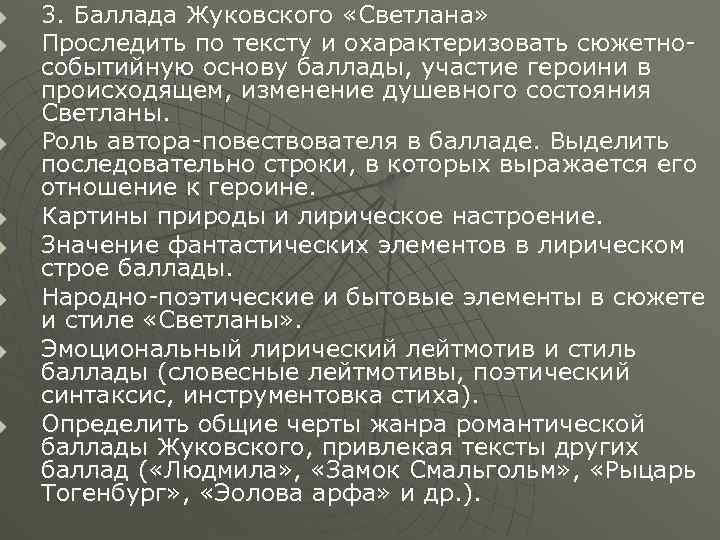 3. Баллада Жуковского «Светлана»

Проследить по тексту и охарактеризовать сюжетно-событийную основу баллады, участие героини в происходящем, изменение душевного состояния Светланы.

Роль автора-повествователя в балладе. Выделить последовательно строки, в которых выражается его отношение к героине.

Картины природы и лирическое настроение.

Значение фантастических элементов в лирическом строе баллады.

Народно-поэтические и бытовые элементы в сюжете и стиле «Светланы».

Эмоциональный лирический лейтмотив и стиль баллады (словесные лейтмотивы, поэтический синтаксис, инструментовка стиха).

Определить общие черты жанра романтической баллады Жуковского, привлекая тексты других баллад («Людмила», «Замок Смальгольм», «Рыцарь Тогенбург», «Эолова арфа» и др.).